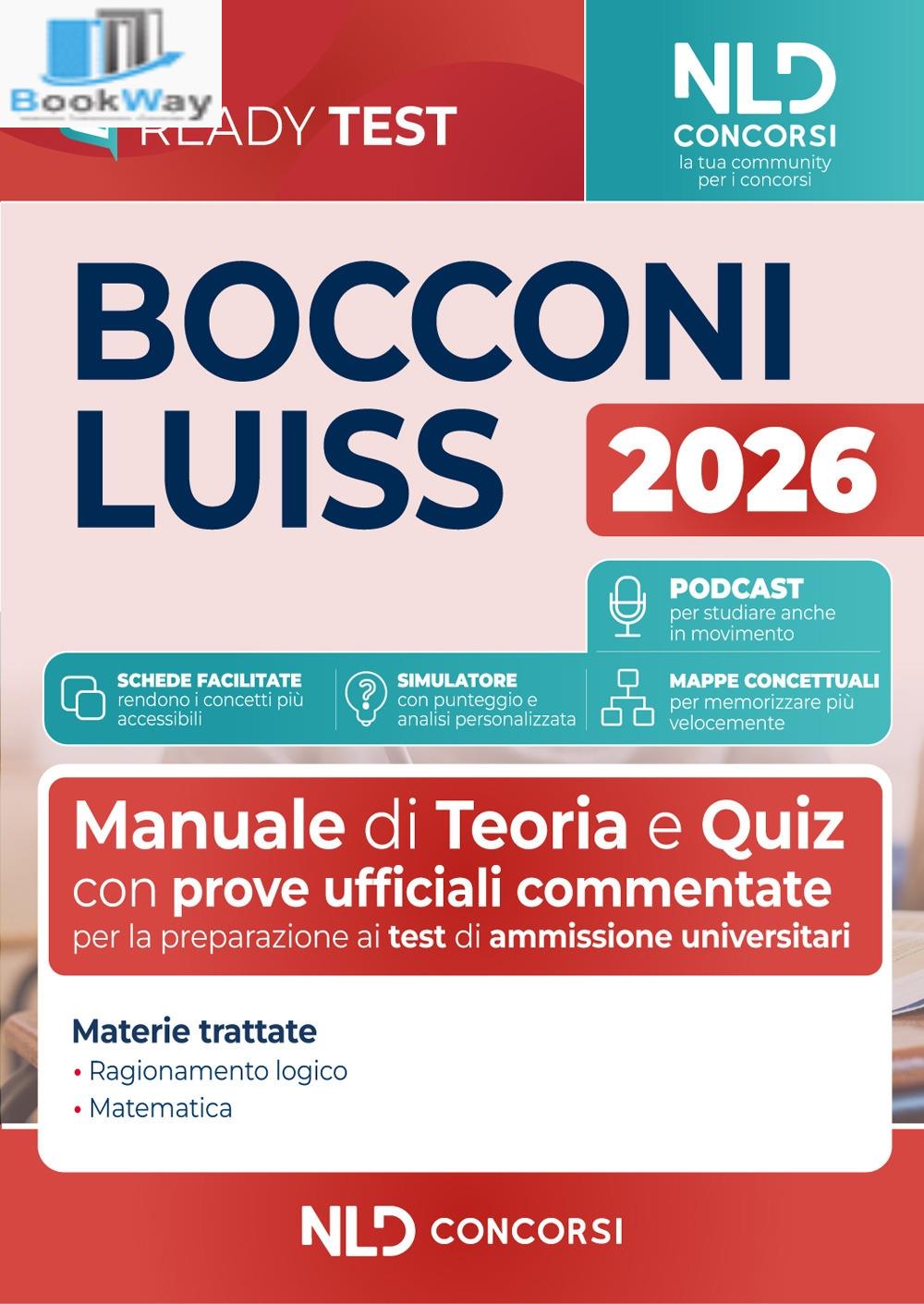 BookWay

READY TEST

NLD
CONCORSI
la tua community
per i concorsi

BOCCONI
LUISS

2026

PODCAST
per studiare anche in movimento

SCHEDE FACILITATE
rendono i concetti più accessibili

SIMULATORE
con punteggio e analisi personalizzata

MAPPE CONCETTUALI
per memorizzare più velocemente

Manuale di Teoria e Quiz
con prove ufficiali commentate
per la preparazione ai test di ammissione universitari

Materie trattate
• Ragionamento logico
• Matematica

NLD CONCORSI